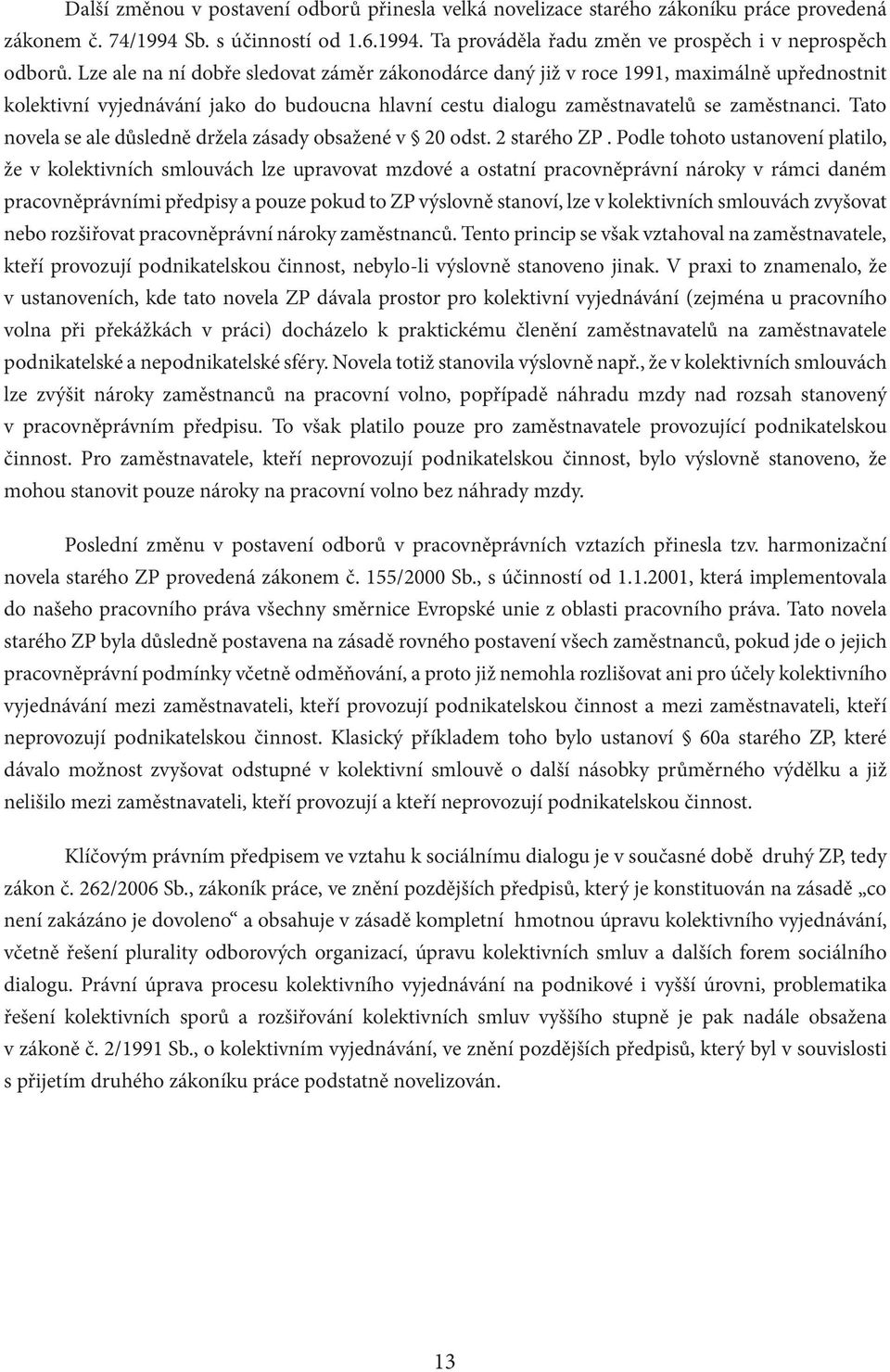 Další změnou v postavení odborů přinesla velká novelizace starého zákoníku práce provedená zákonem č. 74/1994 Sb. s účinností od 1.6.1994. Ta prováděla řadu změn ve prospěch i v neprospěch odborů. Lze ale na ní dobře sledovat záměr zákonodárce daný již v roce 1991, maximálně upřednostnit kolektivní vyjednávání jako do budoucna hlavní cestu dialogu zaměstnavatelů se zaměstnanci. Tato novela se ale důsledně držela zásady obsažené v § 20 odst. 2 starého ZP . Podle tohoto ustanovení platilo, že v kolektivních smlouvách lze upravovat mzdové a ostatní pracovněprávní nároky v rámci daném pracovněprávními předpisy a pouze pokud to ZP výslovně stanoví, lze v kolektivních smlouvách zvyšovat nebo rozšiřovat pracovněprávní nároky zaměstnanců. Tento princip se však vztahoval na zaměstnavatele, kteří provozují podnikatelskou činnost, nebylo-li výslovně stanoveno jinak. V praxi to znamenalo, že v ustanoveních, kde tato novela ZP dávala prostor pro kolektivní vyjednávání (zejména u pracovního volna při překážkách v práci) docházelo k praktickému členění zaměstnavatelů na zaměstnavatele podnikatelské a nepodnikatelské sféry. Novela totiž stanovila výslovně např., že v kolektivních smlouvách lze zvýšit nároky zaměstnanců na pracovní volno, popřípadě náhradu mzdy nad rozsah stanovený v pracovněprávním předpisu. To však platilo pouze pro zaměstnavatele provozující podnikatelskou činnost. Pro zaměstnavatele, kteří neprovozují podnikatelskou činnost, bylo výslovně stanoveno, že mohou stanovit pouze nároky na pracovní volno bez náhrady mzdy.

Poslední změnu v postavení odborů v pracovněprávních vztazích přinesla tzv. harmonizační novela starého ZP provedená zákonem č. 155/2000 Sb., s účinností od 1.1.2001, která implementovala do našeho pracovního práva všechny směrnice Evropské unie z oblasti pracovního práva. Tato novela starého ZP byla důsledně postavena na zásadě rovného postavení všech zaměstnanců, pokud jde o jejich pracovněprávní podmínky včetně odměňování, a proto již nemohla rozlišovat ani pro účely kolektivního vyjednávání mezi zaměstnavateli, kteří provozují podnikatelskou činnost a mezi zaměstnavateli, kteří neprovozují podnikatelskou činnost. Klasický příkladem toho bylo ustanoví § 60a starého ZP, které dávalo možnost zvyšovat odstupné v kolektivní smlouvě o další násobky průměrného výdělku a již nelišilo mezi zaměstnavateli, kteří provozují a kteří neprovozují podnikatelskou činnost.

Klíčovým právním předpisem ve vztahu k sociálnímu dialogu je v současné době druhý ZP, tedy zákon č. 262/2006 Sb., zákoník práce, ve znění pozdějších předpisů, který je konstituován na zásadě „co není zakázáno je dovoleno“ a obsahuje v zásadě kompletní hmotnou úpravu kolektivního vyjednávání, včetně řešení plurality odborových organizací, úpravu kolektivních smluv a dalších forem sociálního dialogu. Právní úprava procesu kolektivního vyjednávání na podnikové i vyšší úrovni, problematika řešení kolektivních sporů a rozšiřování kolektivních smluv vyššího stupně je pak nadále obsažena v zákoně č. 2/1991 Sb., o kolektivním vyjednávání, ve znění pozdějších předpisů, který byl v souvislosti s přijetím druhého zákoníku práce podstatně novelizován.

13